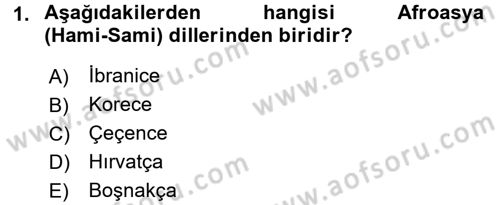 1. Aşağıdakilerden hangisi Afroasya (Hami-Sami) dillerinden biridir?

A) İbranice
B) Korece
C) Çeçence
D) Hırvatça
E) Boşnakça

www.aofsoru.com
www.aofsoru.com
www.aofsoru.com
www.aofsoru.com
www.aofsoru.com